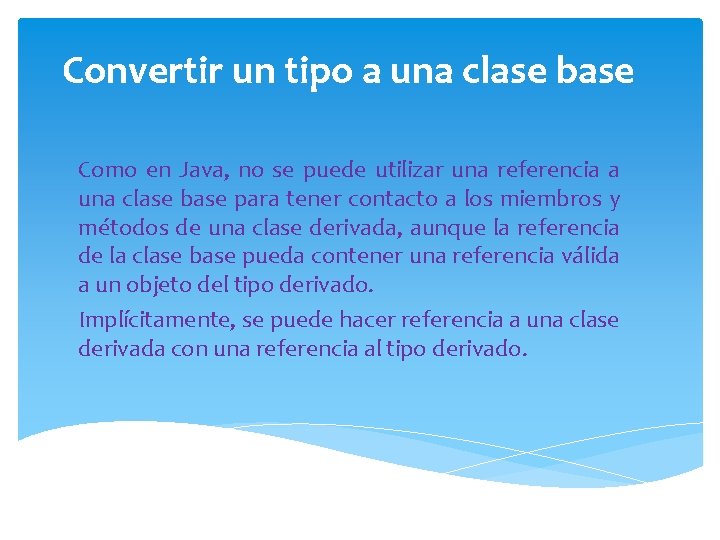 Convertir un tipo a una clase base

Como en Java, no se puede utilizar una referencia a una clase base para tener contacto a los miembros y métodos de una clase derivada, aunque la referencia de la clase base pueda contener una referencia válida a un objeto del tipo derivado.

Implícitamente, se puede hacer referencia a una clase derivada con una referencia al tipo derivado.